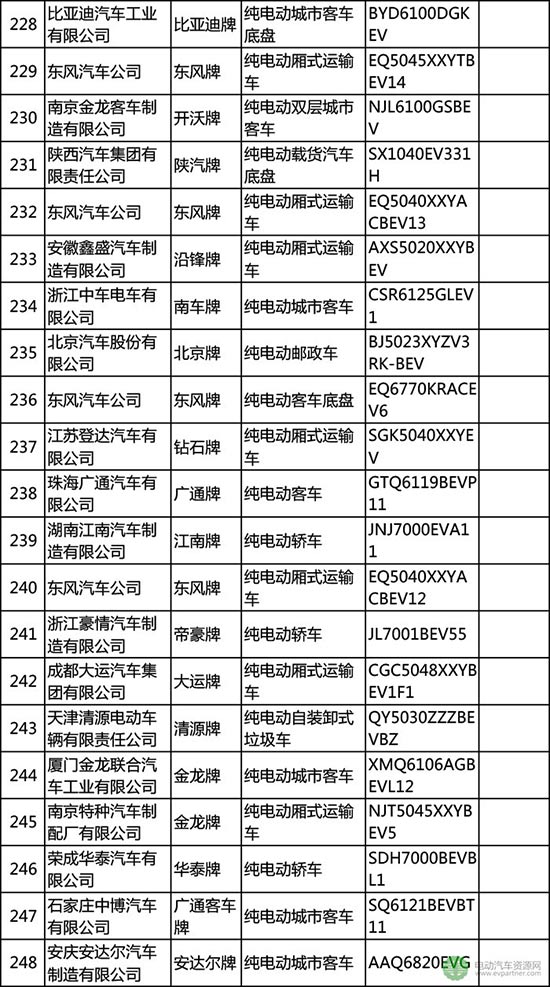 | 228 | 比亚迪汽车工业有限公司 | 比亚迪牌 | 纯电动城市客车底盘 | BYD6100DGKEV |
|---|---|---|---|---|
| 229 | 东风汽车公司 | 东风牌 | 纯电动厢式运输车 | EQ5045XXYTBEV14 |
| 230 | 南京金龙客车制造有限公司 | 开沃牌 | 纯电动双层城市客车 | NJL6100GSBEV |
| 231 | 陕西汽车集团有限责任公司 | 陕汽牌 | 纯电动载货汽车底盘 | SX1040EV331H |
| 232 | 东风汽车公司 | 东风牌 | 纯电动厢式运输车 | EQ5040XXYACBEV13 |
| 233 | 安徽鑫盛汽车制造有限公司 | 沿锋牌 | 纯电动厢式运输车 | AXS5020XXYBEV |
| 234 | 浙江中车电车有限公司 | 南车牌 | 纯电动城市客车 | CSR6125GLEV1 |
| 235 | 北京汽车股份有限公司 | 北京牌 | 纯电动邮政车 | BJ5023XYZV3RK-BEV |
| 236 | 东风汽车公司 | 东风牌 | 纯电动客车底盘 | EQ6770KRACEV6 |
| 237 | 江苏登达汽车有限公司 | 钻石牌 | 纯电动厢式运输车 | SGK5040XXYEV |
| 238 | 珠海广通汽车有限公司 | 广通牌 | 纯电动客车 | GTQ6119BEVP11 |
| 239 | 湖南江南汽车制造有限公司 | 江南牌 | 纯电动轿车 | JNJ7000EVA11 |
| 240 | 东风汽车公司 | 东风牌 | 纯电动厢式运输车 | EQ5040XXYACBEV12 |
| 241 | 浙江豪情汽车制造有限公司 | 帝豪牌 | 纯电动轿车 | JL7001BEV55 |
| 242 | 成都大运汽车集团有限公司 | 大运牌 | 纯电动厢式运输车 | CGC5048XXYBEV1F1 |
| 243 | 天津清源电动车辆有限责任公司 | 清源牌 | 纯电动自装卸式垃圾车 | QY5030ZZZBEVBZ |
| 244 | 厦门金龙联合汽车工业有限公司 | 金龙牌 | 纯电动城市客车 | XMQ6106AGBEVL12 |
| 245 | 南京特种汽车制配厂有限公司 | 金龙牌 | 纯电动厢式运输车 | NJT5045XXYBEV5 |
| 246 | 荣成华泰汽车有限公司 | 华泰牌 | 纯电动轿车 | SDH7000BEVBL1 |
| 247 | 石家庄中博汽车有限公司 | 广通客车牌 | 纯电动城市客车 | SQ6121BEVBT11 |
| 248 | 安庆安达尔汽车制造有限公司 | 安达尔牌 | 纯电动城市客车 | AAQ6820EVG |

电动汽车资源网 www.evpartner.com